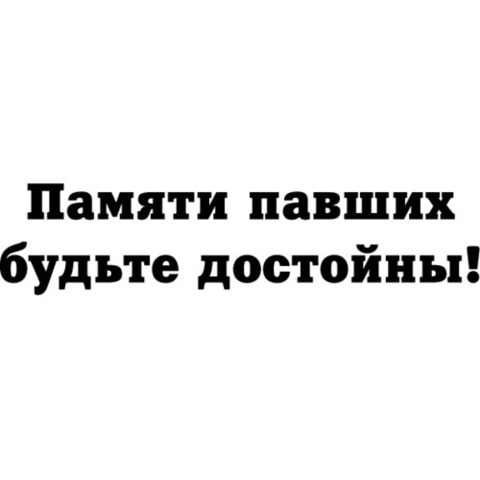 Памяти павших будьте достойны!